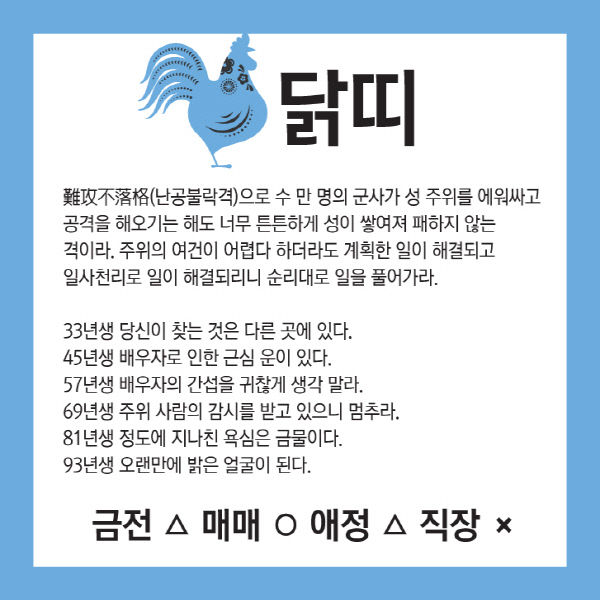 닭띠

難攻不落格(난공불락격)으로 수 만 명의 군사가 성 주위를 에워싸고 공격을 해오기는 해도 너무 튼튼하게 성이 쌓여져 패하지 않는 격이라. 주위의 여건이 어렵다 하더라도 계획한 일이 해결되고 일사천리로 일이 해결되리니 순리대로 일을 풀어가라.

33년생 당신이 찾는 것은 다른 곳에 있다.
45년생 배우자로 인한 근심 운이 있다.
57년생 배우자의 간섭을 귀찮게 생각 말라.
69년생 주위 사람의 감시를 받고 있으니 멈추라.
81년생 정도에 지나친 욕심은 금물이다.
93년생 오랜만에 밝은 얼굴이 된다.

금전 △ 매매 ○ 애정 △ 직장 ×